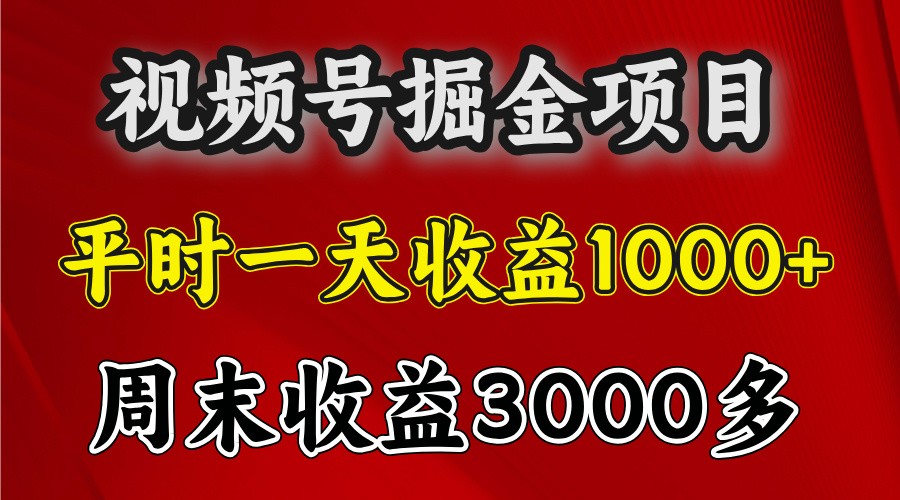 视频号掘金项目

平时一天收益1000+

周末收益3000多